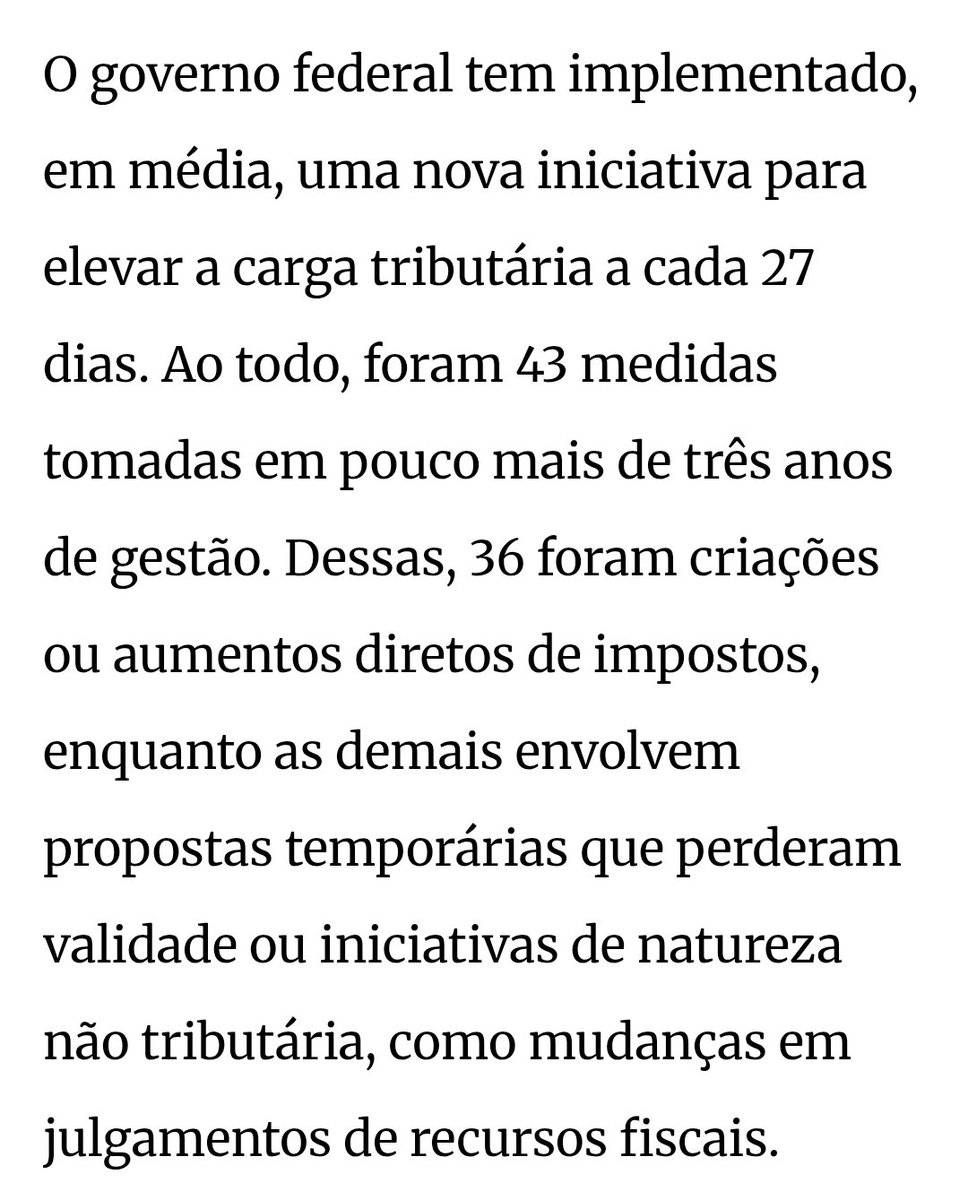 O governo federal tem implementado, em média, uma nova iniciativa para elevar a carga tributária a cada 27 dias. Ao todo, foram 43 medidas tomadas em pouco mais de três anos de gestão. Dessas, 36 foram criações ou aumentos diretos de impostos, enquanto as demais envolvem propostas temporárias que perderam validade ou iniciativas de natureza não tributária, como mudanças em julgamentos de recursos fiscais.